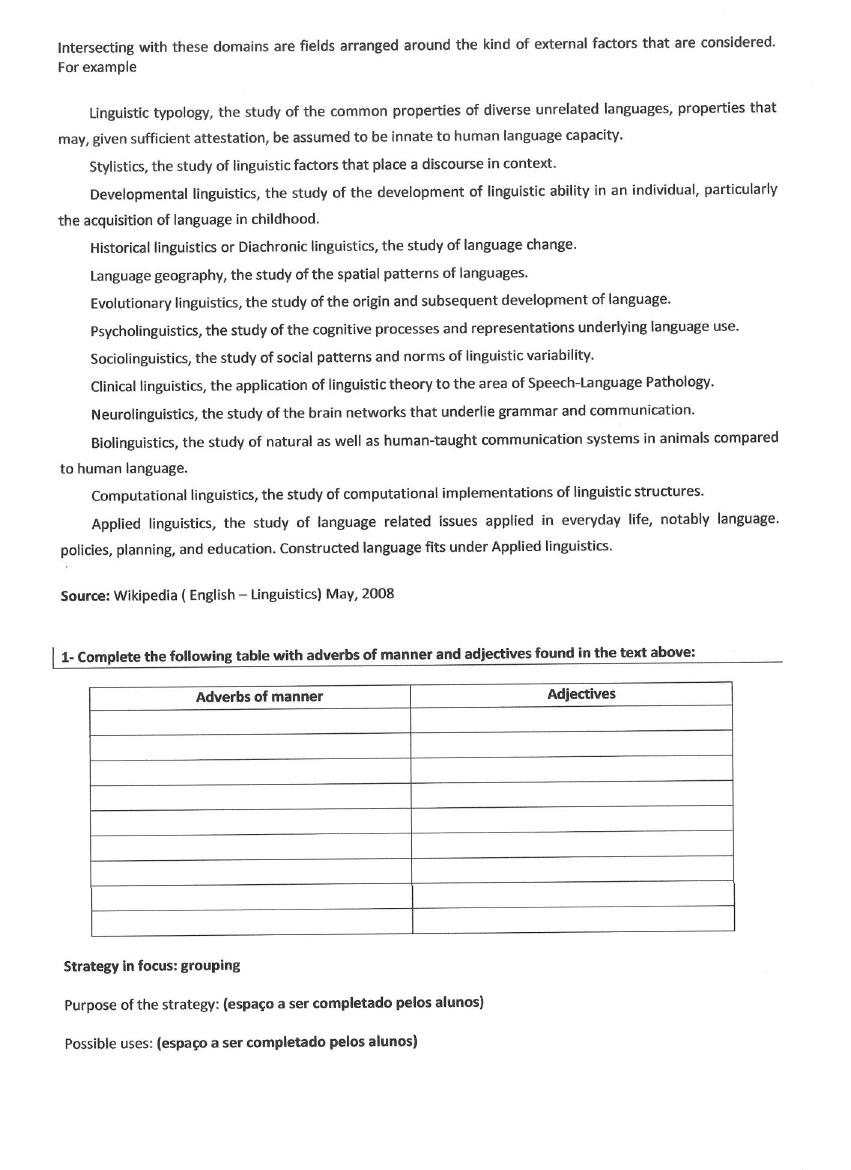 Intersecting with these domains are fields arranged around the kind of external factors that are considered. For example

Linguistic typology, the study of the common properties of diverse unrelated languages, properties that may, given sufficient attestation, be assumed to be innate to human language capacity.

Stylistics, the study of linguistic factors that place a discourse in context.

Developmental linguistics, the study of the development of linguistic ability in an individual, particularly the acquisition of language in childhood.

Historical linguistics or Diachronic linguistics, the study of language change.

Language geography, the study of the spatial patterns of languages.

Evolutionary linguistics, the study of the origin and subsequent development of language.

Psycholinguistics, the study of the cognitive processes and representations underlying language use.

Sociolinguistics, the study of social patterns and norms of linguistic variability.

Clinical linguistics, the application of linguistic theory to the area of Speech-Language Pathology.

Neurolinguistics, the study of the brain networks that underlie grammar and communication.

Biolinguistics, the study of natural as well as human-taught communication systems in animals compared to human language.

Computational linguistics, the study of computational implementations of linguistic structures.

Applied linguistics, the study of language related issues applied in everyday life, notably language. policies, planning, and education. Constructed language fits under Applied linguistics.

Source: Wikipedia ( English – Linguistics) May, 2008

1- Complete the following table with adverbs of manner and adjectives found in the text above:

| Adverbs of manner | Adjectives |
|---|---|
| | |
| | |
| | |
| | |
| | |
| | |
| | |
| | |
| | |

Strategy in focus: grouping

Purpose of the strategy: (espaço a ser completado pelos alunos)

Possible uses: (espaço a ser completado pelos alunos)